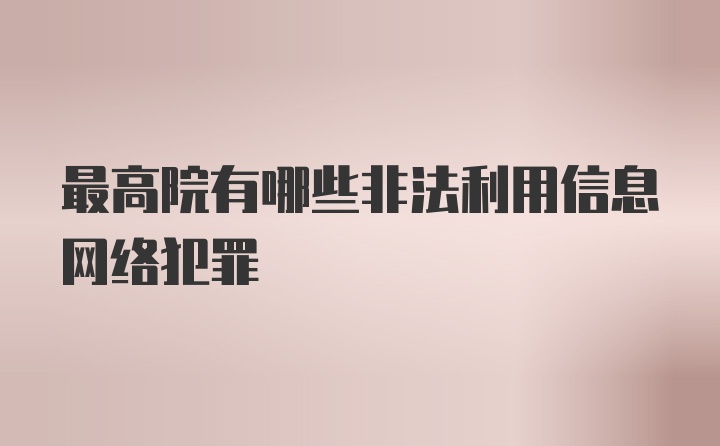 最高院有哪些非法利用信息网络犯罪